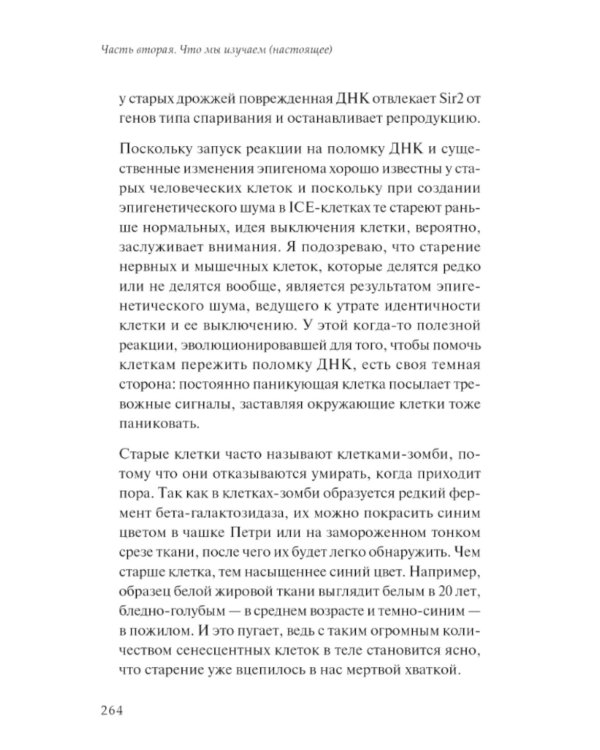 Часть вторая. Что мы изучаем (настоящее)

у старых дрожжей поврежденная ДНК отвлекает Sir2 от генов типа спаривания и останавливает репродукцию.

Поскольку запуск реакции на поломку ДНК и существенные изменения эпигенома хорошо известны у старых человеческих клеток и поскольку при создании эпигенетического шума в ICE-клетках те стареют раньше нормальных, идея выключения клетки, вероятно, заслуживает внимания. Я подозреваю, что старение нервных и мышечных клеток, которые делятся редко или не делятся вообще, является результатом эпигенетического шума, ведущего к утрате идентичности клетки и ее выключению. У этой когда-то полезной реакции, эволюционировавшей для того, чтобы помочь клеткам пережить поломку ДНК, есть своя темная сторона: постоянно паникующая клетка посылает тревожные сигналы, заставляя окружающие клетки тоже паниковать.

Старые клетки часто называют клетками-зомби, потому что они отказываются умирать, когда приходит пора. Так как в клетках-зомби образуется редкий фермент бета-галактозидаза, их можно покрасить синим цветом в чашке Петри или на замороженном тонком срезе ткани, после чего их будет легко обнаружить. Чем старше клетка, тем насыщеннее синий цвет. Например, образец белой жировой ткани выглядит белым в 20 лет, бледно-голубым — в среднем возрасте и темно-синим — в пожилом. И это пугает, ведь с таким огромным количеством сенесцентных клеток в теле становится ясно, что старение уже вцепилось в нас мертвой хваткой.

264